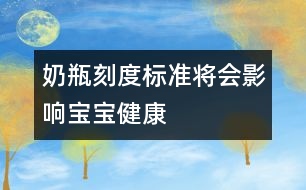 奶瓶刻度标准将会影响宝宝健康